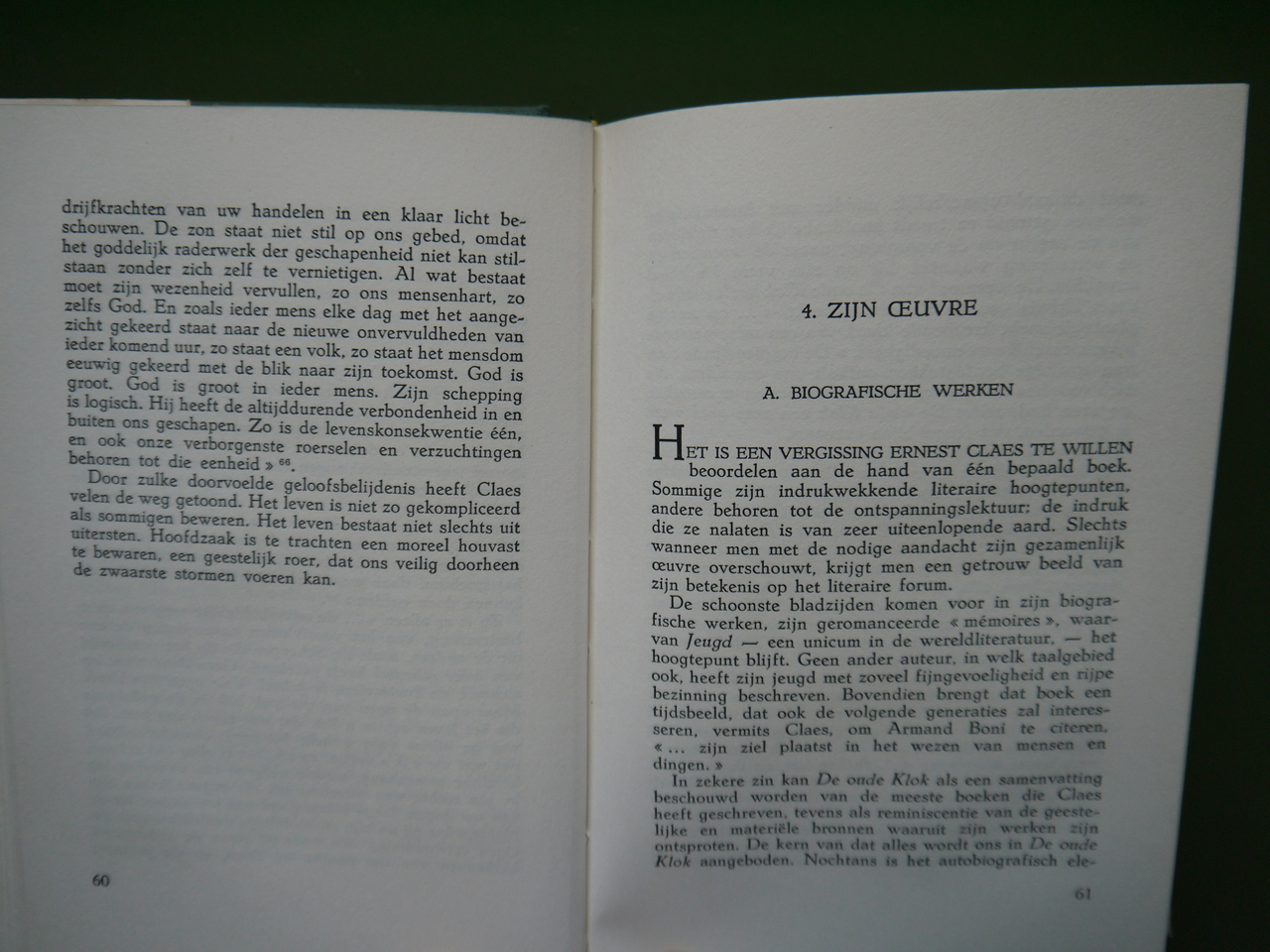 drijfkrachten van uw handelen in een klaar licht beschouwen. De zon staat niet stil op ons gebed, omdat het goddelijk raderwerk der geschapenheid niet kan stilstaan zonder zich zelf te vernietigen. Al wat bestaat moet zijn wezenheid vervullen, zo ons mensenhart, zo zelfs God. En zoals ieder mens elke dag met het aangezicht gekeerd staat naar de nieuwe onvervuldheden van ieder komend uur, zo staat een volk, zo staat het mensdom eeuwig gekeerd met de blik naar zijn toekomst. God is groot. God is groot in ieder mens. Zijn schepping is logisch. Hij heeft de altijddurende verbondenheid in en buiten ons geschapen. Zo is de levenskonsekwentie één, en ook onze verborgenste roerselen en verzuchtingen behoren tot die eenheid » $^{66}$.

Door zulke doorvoelde geloofsbelijdenis heeft Claes velen de weg getoond. Het leven is niet zo gekompliceerd als sommigen beweren. Het leven bestaat niet slechts uit uitersten. Hoofdzaak is te trachten een moreel houvast te bewaren, een geestelijk roer, dat ons veilig doorheen de zwaarste stormen voeren kan.

60

4. ZIJN ŒUVRE

A. BIOGRAFISCHE WERKEN

HET IS EEN VERGISSING ERNEST CLAES TE WILLEN beoordelen aan de hand van één bepaald boek. Sommige zijn indrukwekkende literaire hoogtepunten, andere behoren tot de ontspanningslektuur: de indruk die ze nalaten is van zeer uiteenlopende aard. Slechts wanneer men met de nodige aandacht zijn gezamenlijk œuvre overschouwt, krijgt men een getrouw beeld van zijn betekenis op het literaire forum.

De schoonste bladzijden komen voor in zijn biografische werken, zijn geromanceerde « mémoires », waarvan Jeugd — een unicum in de wereldliteratuur, — het hoogtepunt blijft. Geen ander auteur, in welk taalgebied ook, heeft zijn jeugd met zoveel fijngevoeligheid en rijpe bezinning beschreven. Bovendien brengt dat boek een tijdsbeeld, dat ook de volgende generaties zal interesseren, vermits Claes, om Armand Boni te citeren, « ... zijn ziel plaatst in het wezen van mensen en dingen. »

In zekere zin kan De oude Klok als een samenvatting beschouwd worden van de meeste boeken die Claes heeft geschreven, tevens als reminiscentie van de geestelijke en materiële bronnen waaruit zijn werken zijn ontsproten. De kern van dat alles wordt ons in De oude Klok aangeboden. Nochtans is het autobiografisch ele-

61